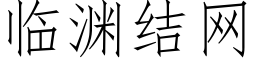 临渊结网